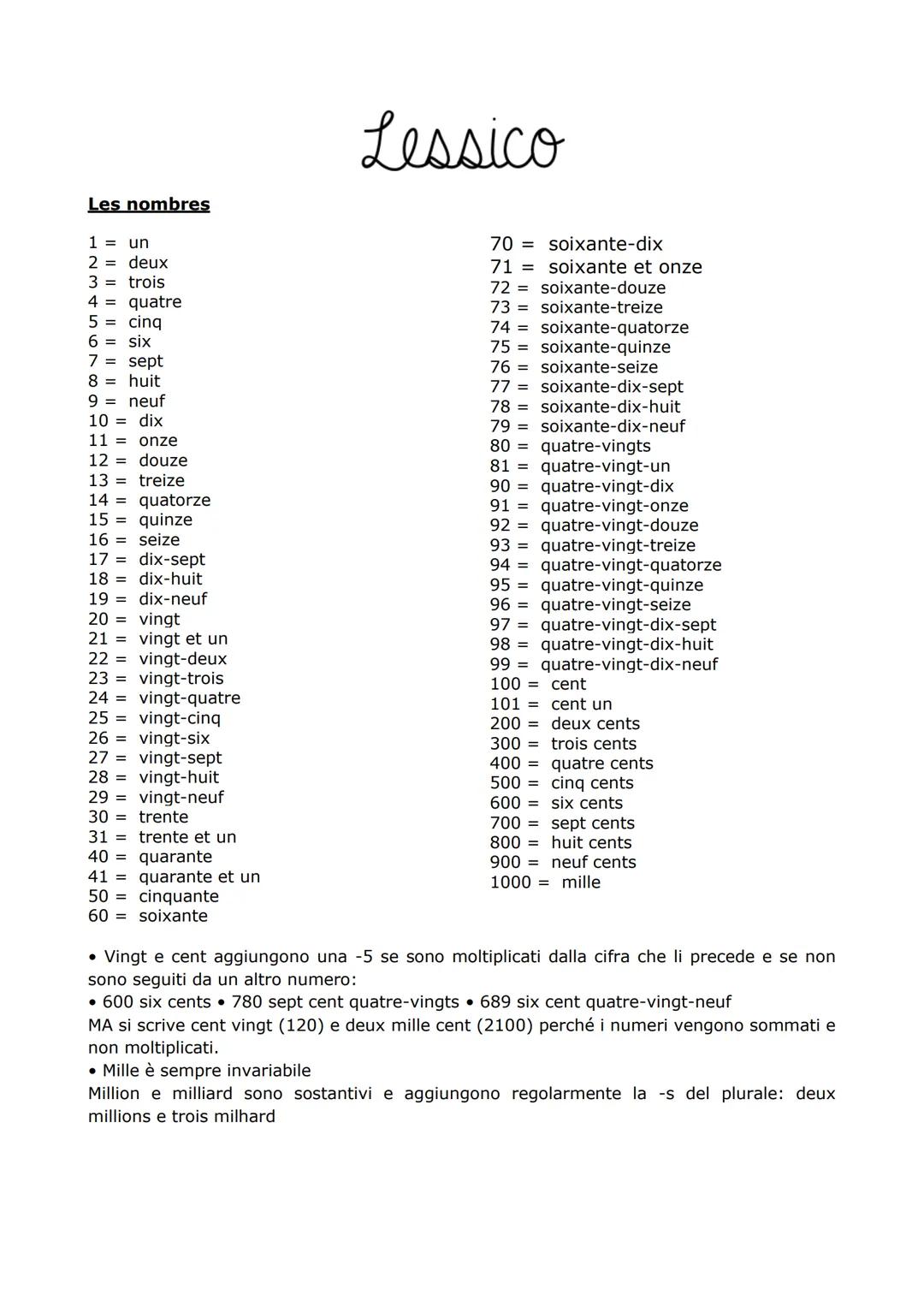 Lessico

Les nombres

1 = un
2 = deux
3 = trois
4 = quatre
5 = cinq
6 = six
7 = sept
8 = huit
9 = neuf
10 = dix
11 = onze
12 = douze
13 = treize
14 = quatorze
15 = quinze
16 = seize
17 = dix-sept
18 = dix-huit
19 = dix-neuf
20 = vingt
21 = vingt et un
22 = vingt-deux
23 = vingt-trois
24 = vingt-quatre
25 = vingt-cinq
26 = vingt-six
27 = vingt-sept
28 = vingt-huit
29 = vingt-neuf
30 = trente
31 = trente et un
40 = quarante
41 = quarante et un
50 = cinquante
60 = soixante

70 = soixante-dix
71 = soixante et onze
72 = soixante-douze
73 = soixante-treize
74 = soixante-quatorze
75 = soixante-quinze
76 = soixante-seize
77 = soixante-dix-sept
78 = soixante-dix-huit
79 = soixante-dix-neuf
80 = quatre-vingts
81 = quatre-vingt-un
90 = quatre-vingt-dix
91 = quatre-vingt-onze
92 = quatre-vingt-douze
93 = quatre-vingt-treize
94 = quatre-vingt-quatorze
95 = quatre-vingt-quinze
96 = quatre-vingt-seize
97 = quatre-vingt-dix-sept
98 = quatre-vingt-dix-huit
99 = quatre-vingt-dix-neuf
100 = cent
101 = cent un
200 = deux cents
300 = trois cents
400 = quatre cents
500 = cinq cents
600 = six cents
700 = sept cents
800 = huit cents
900 = neuf cents
1000 = mille

• Vingt e cent aggiungono una -5 se sono moltiplicati dalla cifra che li precede e se non sono seguiti da un altro numero:
• 600 six cents • 780 sept cent quatre-vingts • 689 six cent quatre-vingt-neuf
MA si scrive cent vingt (120) e deux mille cent (2100) perché i numeri vengono sommati e non moltiplicati.
• Mille è sempre invariabile
Million e milliard sono sostantivi e aggiungono regolarmente la -s del plurale: deux millions e trois milhard